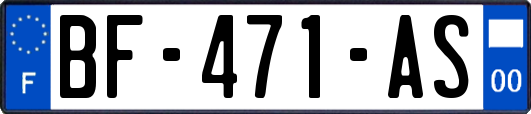 F
BF-471-AS
00